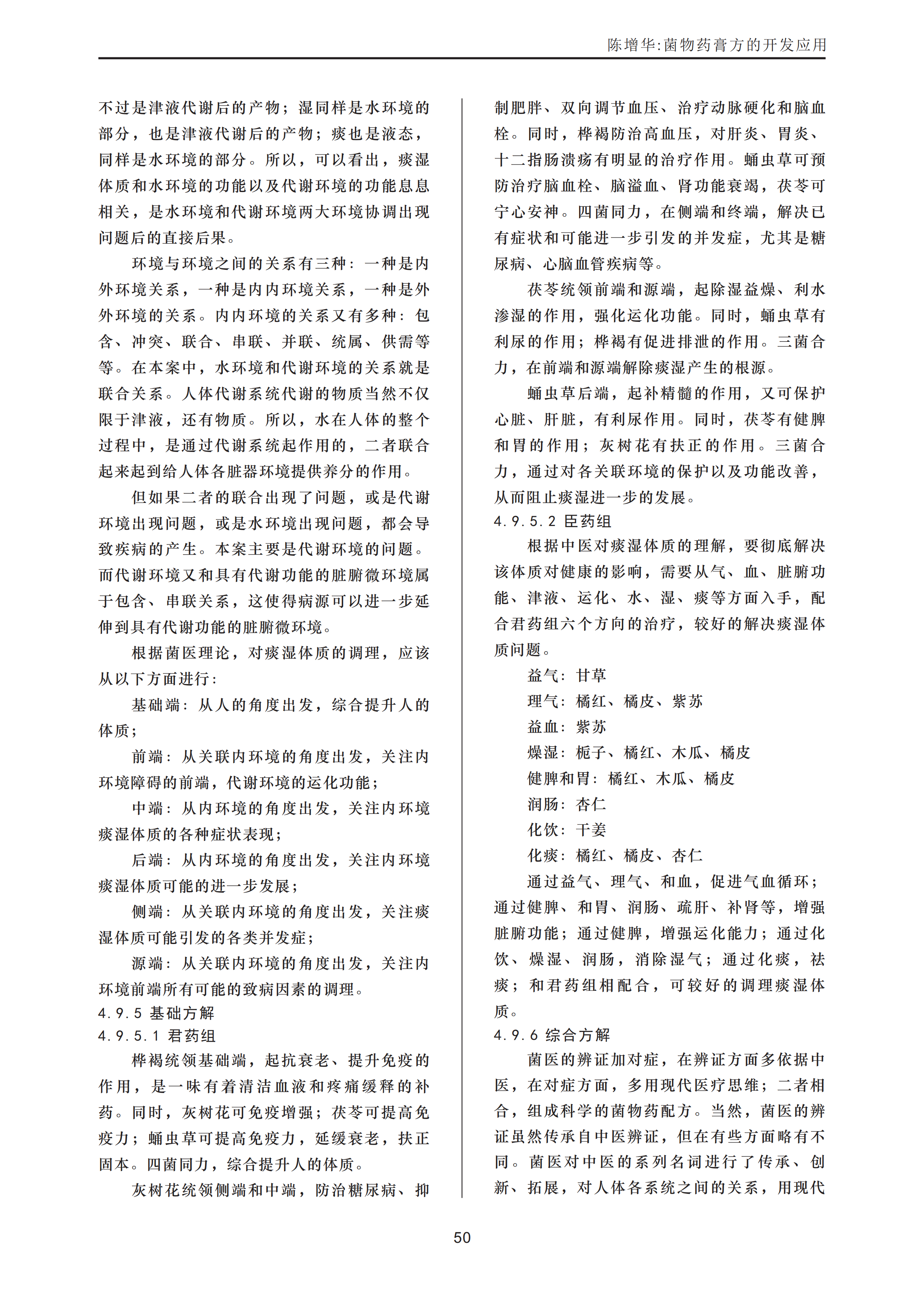 陈增华:菌物药膏方的开发应用

不过是津液代谢后的产物；湿同样是水环境的部分，也是津液代谢后的产物；痰也是液态，同样是水环境的部分。所以，可以看出，痰湿体质和水环境的功能以及代谢环境的功能息息相关，是水环境和代谢环境两大环境协调出现问题后的直接后果。

环境与环境之间的关系有三种：一种是内外环境关系，一种是内内环境关系，一种是外外环境的关系。内内环境的关系又有多种：包含、冲突、联合、串联、并联、统属、供需等等。在本案中，水环境和代谢环境的关系就是联合关系。人体代谢系统代谢的物质当然不仅限于津液，还有物质。所以，水在人体的整个过程中，是通过代谢系统起作用的，二者联合起来起到给人体各脏器环境提供养分的作用。

但如果二者的联合出现了问题，或是代谢环境出现问题，或是水环境出现问题，都会导致疾病的产生。本案主要是代谢环境的问题。而代谢环境又和具有代谢功能的脏腑微环境属于包含、串联关系，这使得病源可以进一步延伸到具有代谢功能的脏腑微环境。

根据菌医理论，对痰湿体质的调理，应该从以下方面进行：

基础端：从人的角度出发，综合提升人的体质；

前端：从关联内环境的角度出发，关注内环境障碍的前端，代谢环境的运化功能；

中端：从内环境的角度出发，关注内环境痰湿体质的各种症状表现；

后端：从内环境的角度出发，关注内环境痰湿体质可能的进一步发展；

侧端：从关联内环境的角度出发，关注痰湿体质可能引发的各类并发症；

源端：从关联内环境的角度出发，关注内环境前端所有可能的致病因素的调理。

4.9.5 基础方解

4.9.5.1 君药组

桦褐统领基础端，起抗衰老、提升免疫的作用，是一味有着清洁血液和疼痛缓释的补药。同时，灰树花可免疫增强；茯苓可提高免疫力；蛹虫草可提高免疫力，延缓衰老，扶正固本。四菌同力，综合提升人的体质。

灰树花统领侧端和中端，防治糖尿病、抑制肥胖、双向调节血压、治疗动脉硬化和脑血栓。同时，桦褐防治高血压，对肝炎、胃炎、十二指肠溃疡有明显的治疗作用。蛹虫草可预防治疗脑血栓、脑溢血、肾功能衰竭，茯苓可宁心安神。四菌同力，在侧端和终端，解决已有症状和可能进一步引发的并发症，尤其是糖尿病、心脑血管疾病等。

茯苓统领前端和源端，起除湿益燥、利水渗湿的作用，强化运化功能。同时，蛹虫草有利尿的作用；桦褐有促进排泄的作用。三菌合力，在前端和源端解除痰湿产生的根源。

蛹虫草后端，起补精髓的作用，又可保护心脏、肝脏，有利尿作用。同时，茯苓有健脾和胃的作用；灰树花有扶正的作用。三菌合力，通过对各关联环境的保护以及功能改善，从而阻止痰湿进一步的发展。

4.9.5.2 臣药组

根据中医对痰湿体质的理解，要彻底解决该体质对健康的影响，需要从气、血、脏腑功能、津液、运化、水、湿、痰等方面入手，配合君药组六个方向的治疗，较好的解决痰湿体质问题。

益气：甘草

理气：橘红、橘皮、紫苏

益血：紫苏

燥湿：栀子、橘红、木瓜、橘皮

健脾和胃：橘红、木瓜、橘皮

润肠：杏仁

化饮：干姜

化痰：橘红、橘皮、杏仁

通过益气、理气、和血，促进气血循环；通过健脾、和胃、润肠、疏肝、补肾等，增强脏腑功能；通过健脾，增强运化能力；通过化饮、燥湿、润肠，消除湿气；通过化痰，祛痰；和君药组相配合，可较好的调理痰湿体质。

4.9.6 综合方解

菌医的辨证加对症，在辨证方面多依据中医，在对症方面，多用现代医疗思维；二者相合，组成科学的菌物药配方。当然，菌医的辨证虽然传承自中医辨证，但在有些方面略有不同。菌医对中医的系列名词进行了传承、创新、拓展，对人体各系统之间的关系，用现代

50